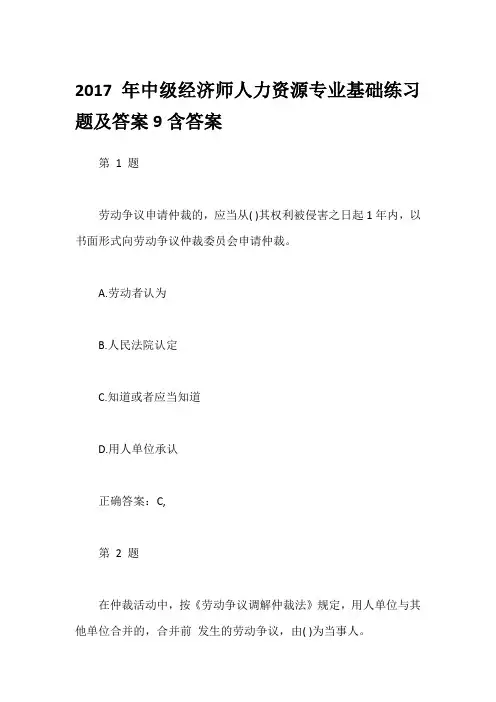 2017 年中级经济师人力资源专业基础练习题及答案 9 含答案

第 1 题

劳动争议申请仲裁的，应当从( )其权利被侵害之日起 1 年内，以书面形式向劳动争议仲裁委员会申请仲裁。

A.劳动者认为

B.人民法院认定

C.知道或者应当知道

D.用人单位承认

正确答案：C,

第 2 题

在仲裁活动中，按《劳动争议调解仲裁法》规定，用人单位与其他单位合并的，合并前 发生的劳动争议，由( )为当事人。